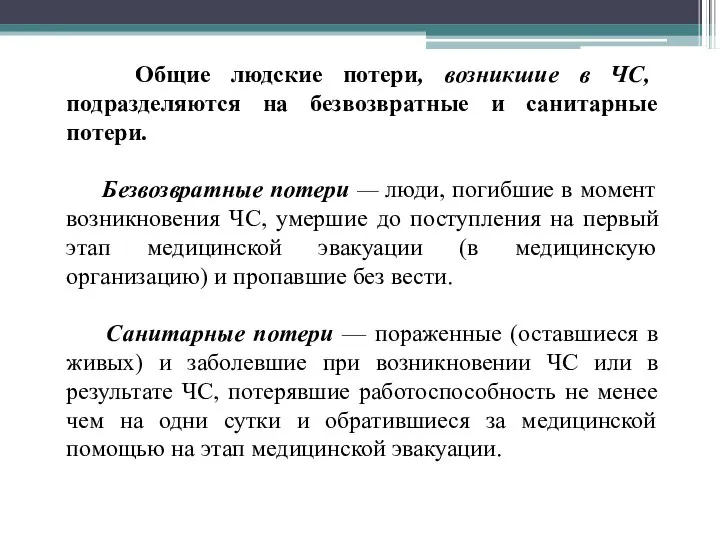 Общие людские потери, возникшие в ЧС, подразделяются на безвозвратные и санитарные потери.

Безвозвратные потери — люди, погибшие в момент возникновения ЧС, умершие до поступления на первый этап медицинской эвакуации (в медицинскую организацию) и пропавшие без вести.

Санитарные потери — пораженные (оставшиеся в живых) и заболевшие при возникновении ЧС или в результате ЧС, потерявшие работоспособность не менее чем на одни сутки и обратившиеся за медицинской помощью на этап медицинской эвакуации.